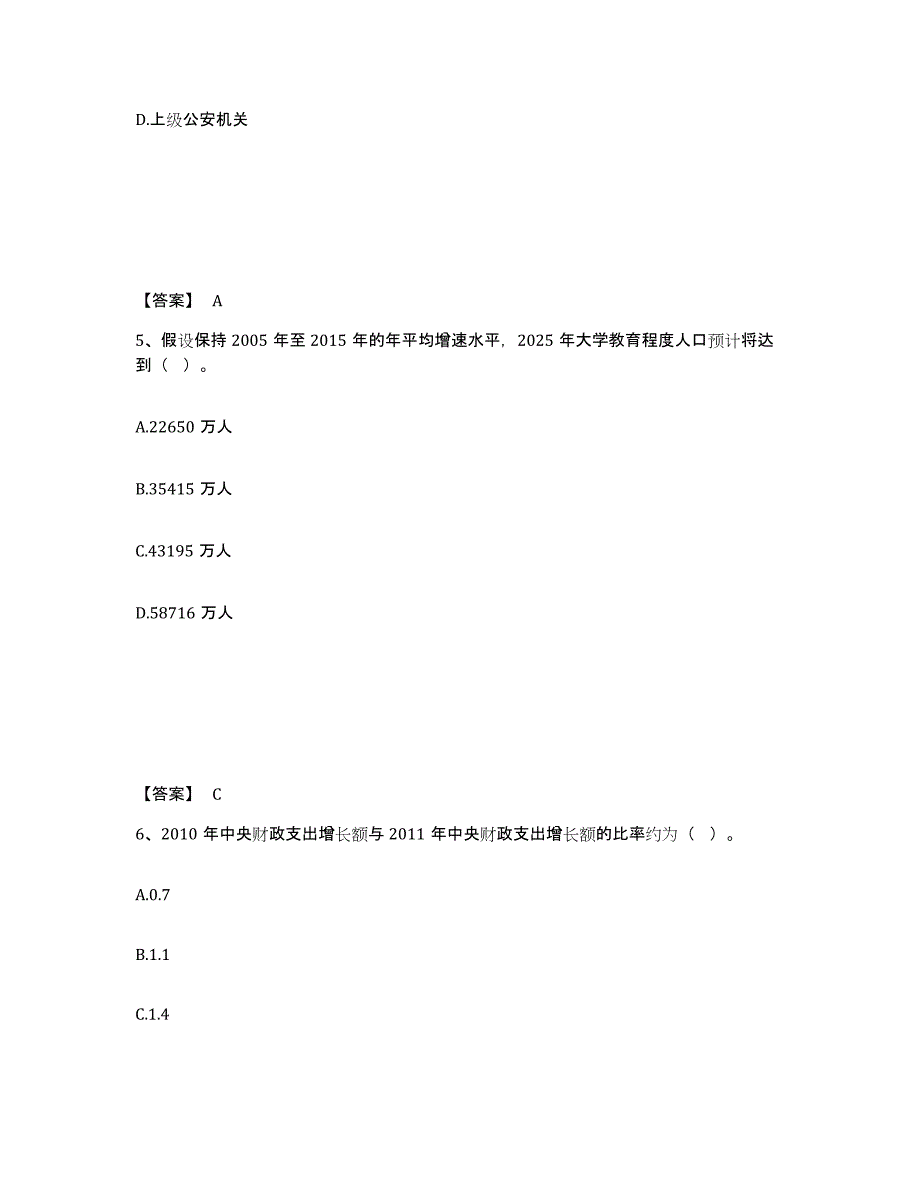 D.上级公安机关

【答案】 A

5、假设保持 2005 年至 2015 年的年平均增速水平，2025 年大学教育程度人口预计将达到（ ）。

A.22650 万人

B.35415 万人

C.43195 万人

D.58716 万人

【答案】 C

6、2010 年中央财政支出增长额与 2011 年中央财政支出增长额的比率约为（ ）。

A.0.7

B.1.1

C.1.4